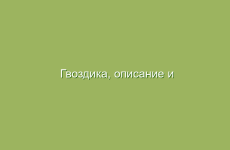 Гвоздика, описание и